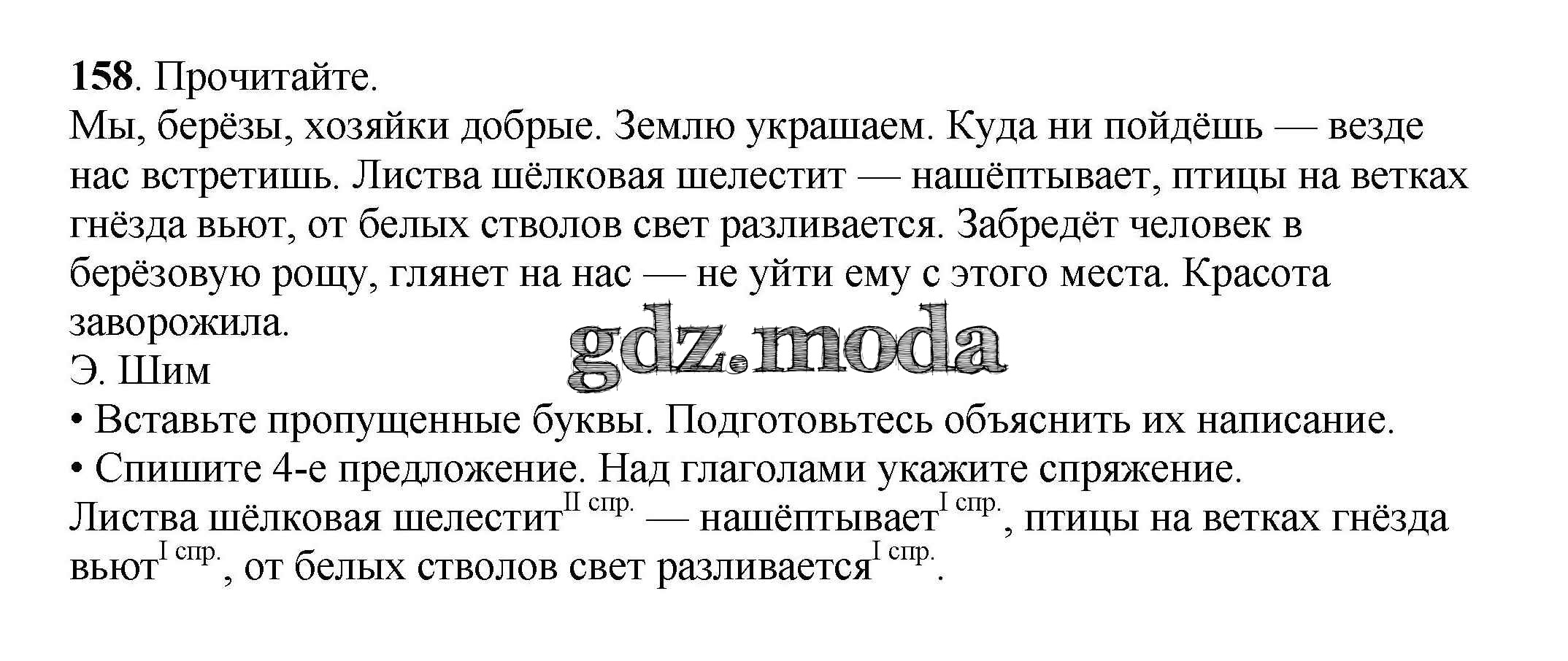 158. Прочитайте.

Мы, берёзы, хозяйки добрые. Землю украшаем. Куда ни пойдёшь — везде нас встретишь. Листва шёлковая шелестит — нашёптывает, птицы на ветках гнёзда вьют, от белых стволов свет разливается. Забредёт человек в берёзовую рощу, глянет на нас — не уйти ему с этого места. Красота заворожила.

Э. Шим

• Вставьте пропущенные буквы. Подготовьтесь объяснить их написание.
• Спишите 4-е предложение. Над глаголами укажите спряжение.

Листва шёлковая шелестит$^{II спр.}$ — нашёптывает$^{I спр.}$, птицы на ветках гнёзда вьют$^{I спр.}$, от белых стволов свет разливается$^{I спр.}$.

gdz.moda